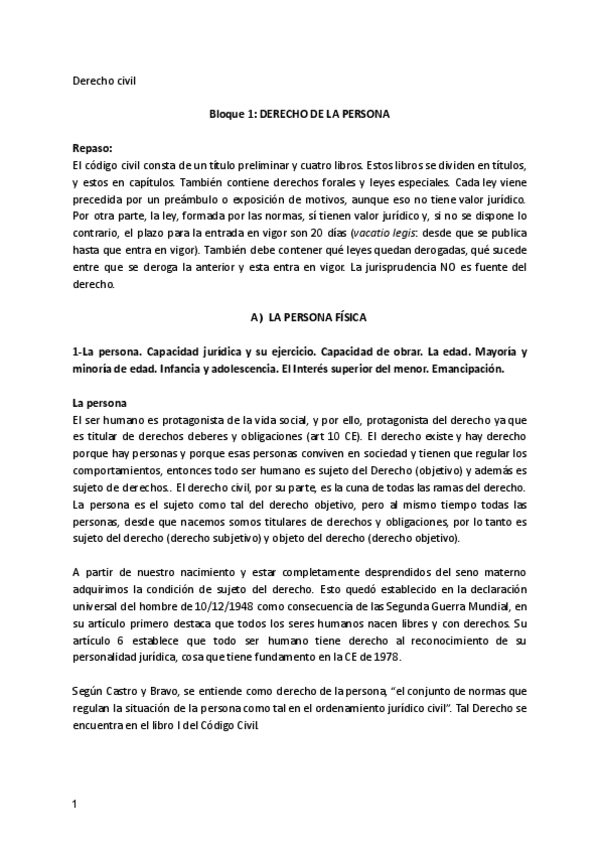 Derecho civil

Bloque 1: DERECHO DE LA PERSONA

Repaso:
El código civil consta de un título preliminar y cuatro libros. Estos libros se dividen en títulos, y estos en capítulos. También contiene derechos forales y leyes especiales. Cada ley viene precedida por un preámbulo o exposición de motivos, aunque eso no tiene valor jurídico. Por otra parte, la ley, formada por las normas, sí tienen valor jurídico y, si no se dispone lo contrario, el plazo para la entrada en vigor son 20 días (vacatio legis: desde que se publica hasta que entra en vigor). También debe contener qué leyes quedan derogadas, qué sucede entre que se deroga la anterior y esta entra en vigor. La jurisprudencia NO es fuente del derecho.

A) LA PERSONA FÍSICA

1-La persona. Capacidad jurídica y su ejercicio. Capacidad de obrar. La edad. Mayoría y minoría de edad. Infancia y adolescencia. El Interés superior del menor. Emancipación.

La persona
El ser humano es protagonista de la vida social, y por ello, protagonista del derecho ya que es titular de derechos deberes y obligaciones (art 10 CE). El derecho existe y hay derecho porque hay personas y porque esas personas conviven en sociedad y tienen que regular los comportamientos, entonces todo ser humano es sujeto del Derecho (objetivo) y además es sujeto de derechos.. El derecho civil, por su parte, es la cuna de todas las ramas del derecho. La persona es el sujeto como tal del derecho objetivo, pero al mismo tiempo todas las personas, desde que nacemos somos titulares de derechos y obligaciones, por lo tanto es sujeto del derecho (derecho subjetivo) y objeto del derecho (derecho objetivo).

A partir de nuestro nacimiento y estar completamente desprendidos del seno materno adquirimos la condición de sujeto del derecho. Esto quedó establecido en la declaración universal del hombre de 10/12/1948 como consecuencia de las Segunda Guerra Mundial, en su artículo primero destaca que todos los seres humanos nacen libres y con derechos. Su artículo 6 establece que todo ser humano tiene derecho al reconocimiento de su personalidad jurídica, cosa que tiene fundamento en la CE de 1978.

Según Castro y Bravo, se entiende como derecho de la persona, "el conjunto de normas que regulan la situación de la persona como tal en el ordenamiento jurídico civil". Tal Derecho se encuentra en el libro I del Código Civil.

1